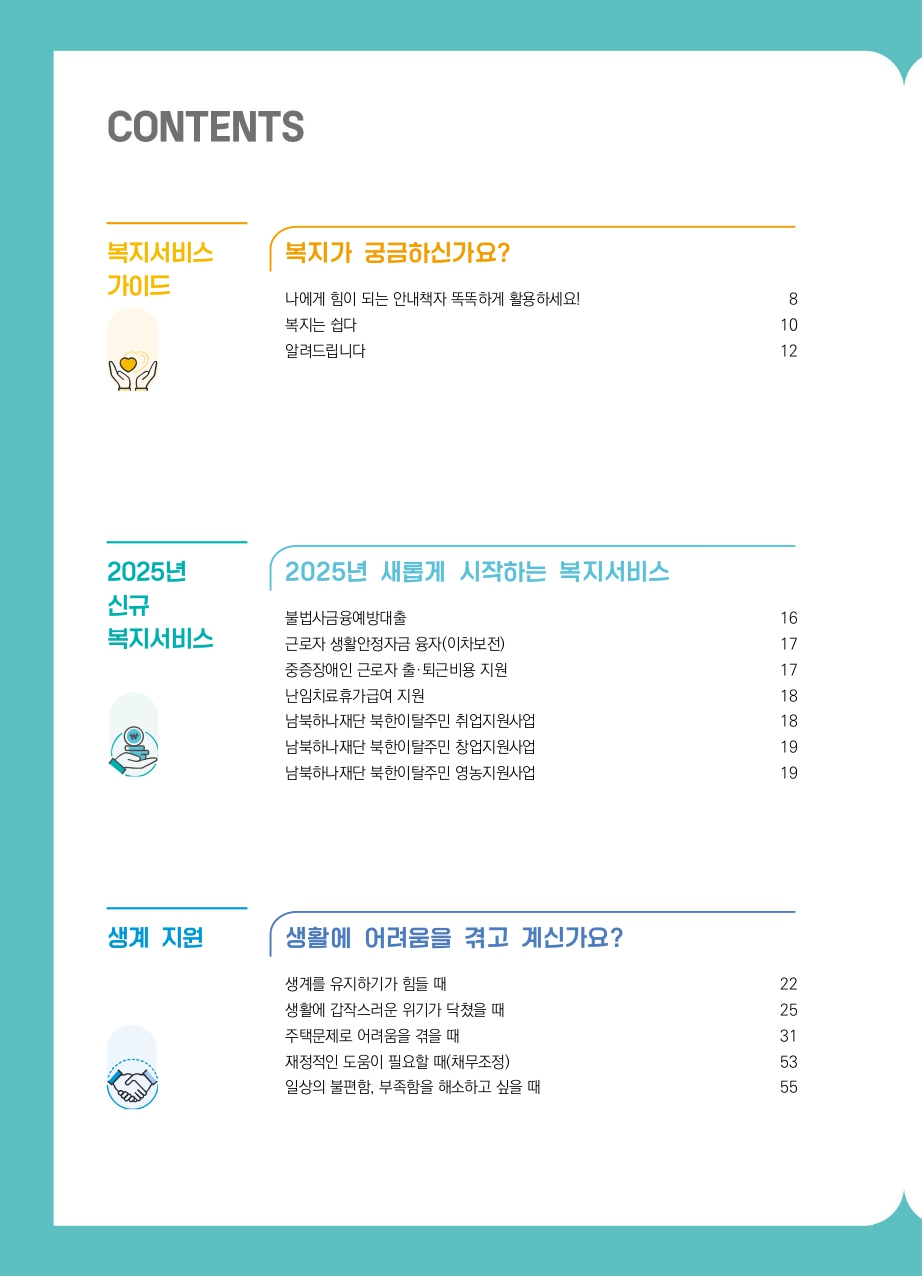 CONTENTS

복지서비스 가이드

복지가 궁금하신가요?

나에게 힘이 되는 안내책자 똑똑하게 활용하세요! 8
복지는 쉽다 10
알려드립니다 12

2025년 신규 복지서비스

2025년 새롭게 시작하는 복지서비스

불법사금융예방대출 16
근로자 생활안정자금 융자(이차보전) 17
중증장애인 근로자 출·퇴근비용 지원 17
난임치료휴가급여 지원 18
남북하나재단 북한이탈주민 취업지원사업 18
남북하나재단 북한이탈주민 창업지원사업 19
남북하나재단 북한이탈주민 영농지원사업 19

생계 지원

생활에 어려움을 겪고 계신가요?

생계를 유지하기가 힘들 때 22
생활에 갑작스러운 위기가 닥쳤을 때 25
주택문제로 어려움을 겪을 때 31
재정적인 도움이 필요할 때(채무조정) 53
일상의 불편함, 부족함을 해소하고 싶을 때 55